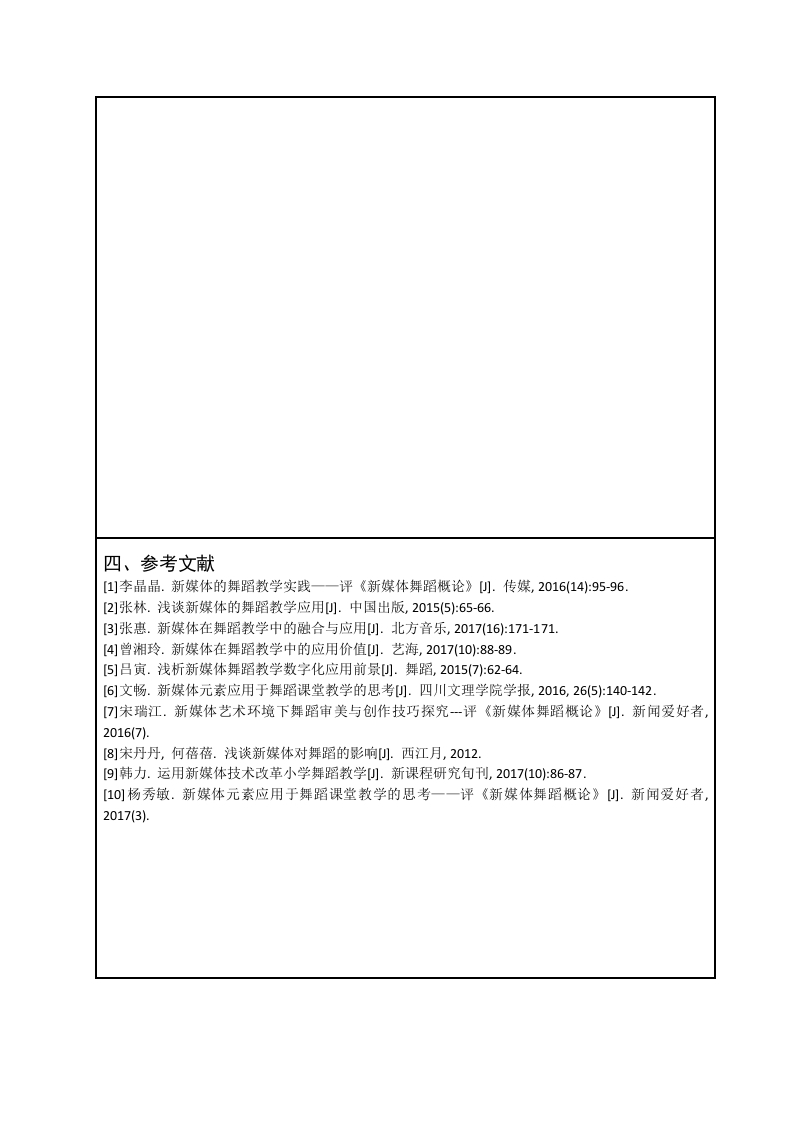 四、参考文献

[1]李晶晶. 新媒体的舞蹈教学实践——评《新媒体舞蹈概论》[J]. 传媒, 2016(14):95-96.
[2]张林. 浅谈新媒体的舞蹈教学应用[J]. 中国出版, 2015(5):65-66.
[3]张惠. 新媒体在舞蹈教学中的融合与应用[J]. 北方音乐, 2017(16):171-171.
[4]曾湘玲. 新媒体在舞蹈教学中的应用价值[J]. 艺海, 2017(10):88-89.
[5]吕寅. 浅析新媒体舞蹈教学数字化应用前景[J]. 舞蹈, 2015(7):62-64.
[6]文畅. 新媒体元素应用于舞蹈课堂教学的思考[J]. 四川文理学院学报, 2016, 26(5):140-142.
[7]宋瑞江. 新媒体艺术环境下舞蹈审美与创作技巧探究---评《新媒体舞蹈概论》[J]. 新闻爱好者, 2016(7).
[8]宋丹丹, 何蓓蓓. 浅谈新媒体对舞蹈的影响[J]. 西江月, 2012.
[9]韩力. 运用新媒体技术改革小学舞蹈教学[J]. 新课程研究旬刊, 2017(10):86-87.
[10]杨秀敏. 新媒体元素应用于舞蹈课堂教学的思考——评《新媒体舞蹈概论》[J]. 新闻爱好者, 2017(3).